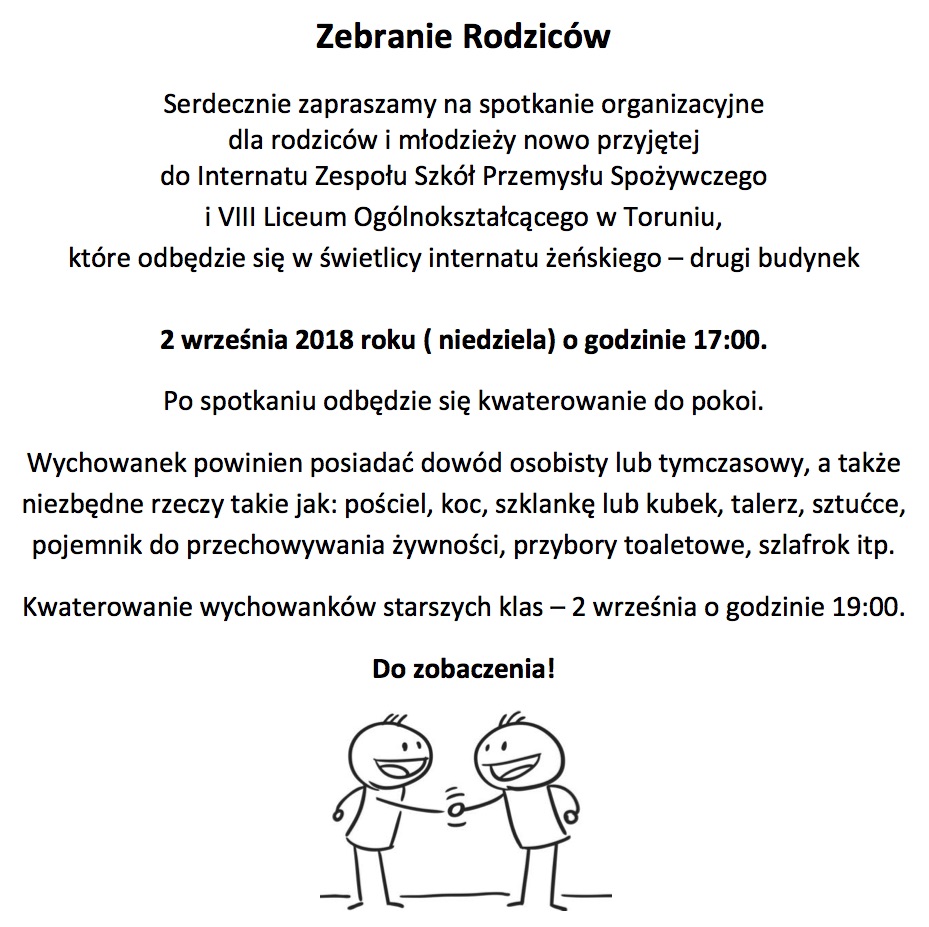 Zebranie Rodziców

Serdecznie zapraszamy na spotkanie organizacyjne dla rodziców i młodzieży nowo przyjętej do Internatu Zespołu Szkół Przemysłu Spożywczego i VIII Liceum Ogólnokształcącego w Toruniu, które odbędzie się w świetlicy internatu żeńskiego – drugi budynek

2 września 2018 roku ( niedziela) o godzinie 17:00.

Po spotkaniu odbędzie się kwaterowanie do pokoi.

Wychowanek powinien posiadać dowód osobisty lub tymczasowy, a także niezbędne rzeczy takie jak: pościel, koc, szklankę lub kubek, talerz, sztućce, pojemnik do przechowywania żywności, przybory toaletowe, szlafrok itp.

Kwaterowanie wychowanków starszych klas – 2 września o godzinie 19:00.

Do zobaczenia!